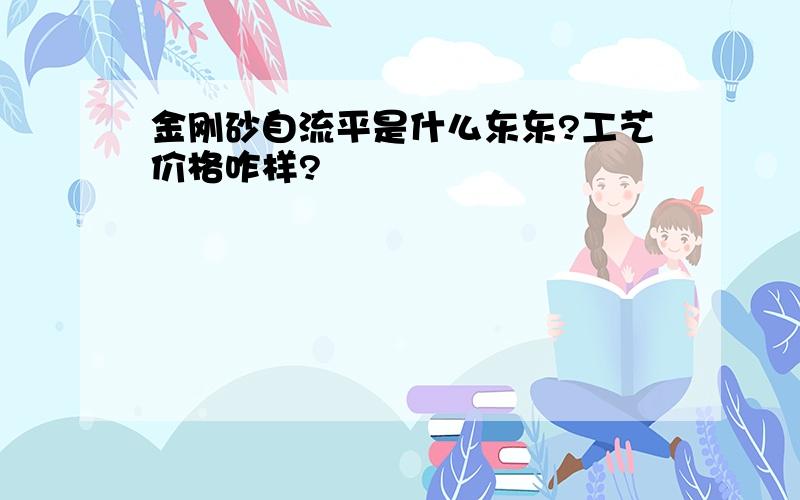 金刚砂自流平是什么东东?工艺价格咋样?